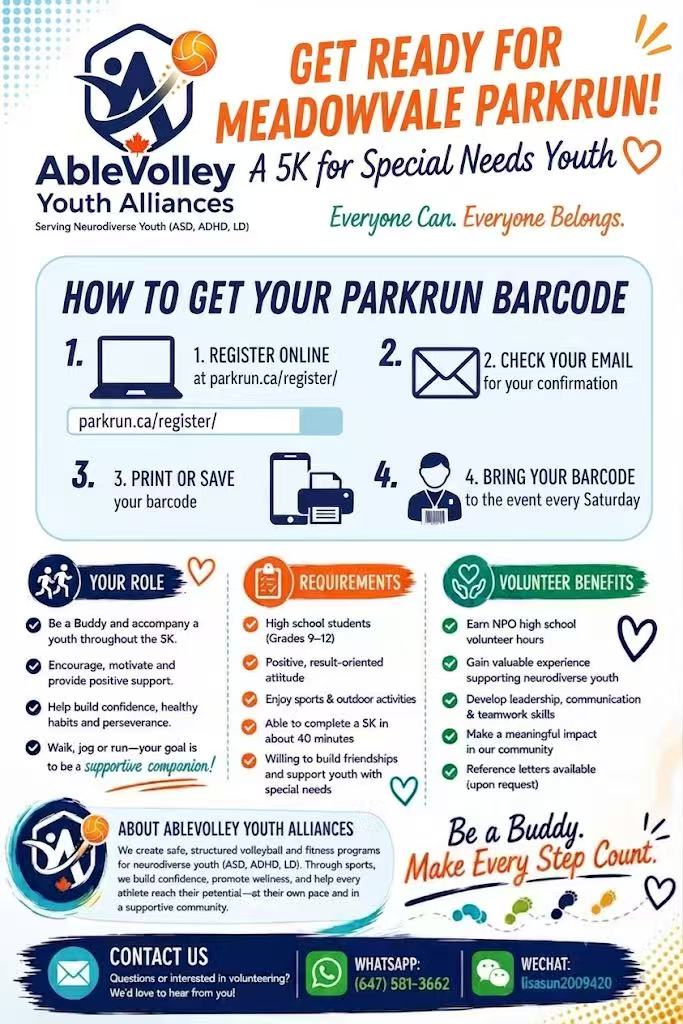 AbleVolley Youth Alliances
Serving Neurodiverse Youth (ASD, ADHD, LD)

GET READY FOR MEADOWVALE PARKRUN!
A 5K for Special Needs Youth

Everyone Can. Everyone Belongs.

HOW TO GET YOUR PARKRUN BARCODE

1. 1. REGISTER ONLINE at parkrun.ca/register/

parkrun.ca/register/

2. 2. CHECK YOUR EMAIL for your confirmation

3. 3. PRINT OR SAVE your barcode

4. 4. BRING YOUR BARCODE to the event every Saturday

YOUR ROLE
Be a Buddy and accompany a youth throughout the 5K.
Encourage, motivate and provide positive support.
Help build confidence, healthy habits and perseverance.
Walk, jog or run—your goal is to be a supportive companion!

REQUIREMENTS
High school students (Grades 9–12)
Positive, result-oriented attitude
Enjoy sports & outdoor activities
Able to complete a 5K in about 40 minutes
Willing to build friendships and support youth with special needs

VOLUNTEER BENEFITS
Earn NPO high school volunteer hours
Gain valuable experience supporting neurodiverse youth
Develop leadership, communication & teamwork skills
Make a meaningful impact in our community
Reference letters available (upon request)

ABOUT ABLEVOLLEY YOUTH ALLIANCES
We create safe, structured volleyball and fitness programs for neurodiverse youth (ASD, ADHD, LD). Through sports, we build confidence, promote wellness, and help every athlete reach their potential—at their own pace and in a supportive community.

Be a Buddy.
Make Every Step Count.

CONTACT US
Questions or interested in volunteering? We'd love to hear from you!

WHATSAPP:
(647) 581-3662

WECHAT:
lisasun2009420